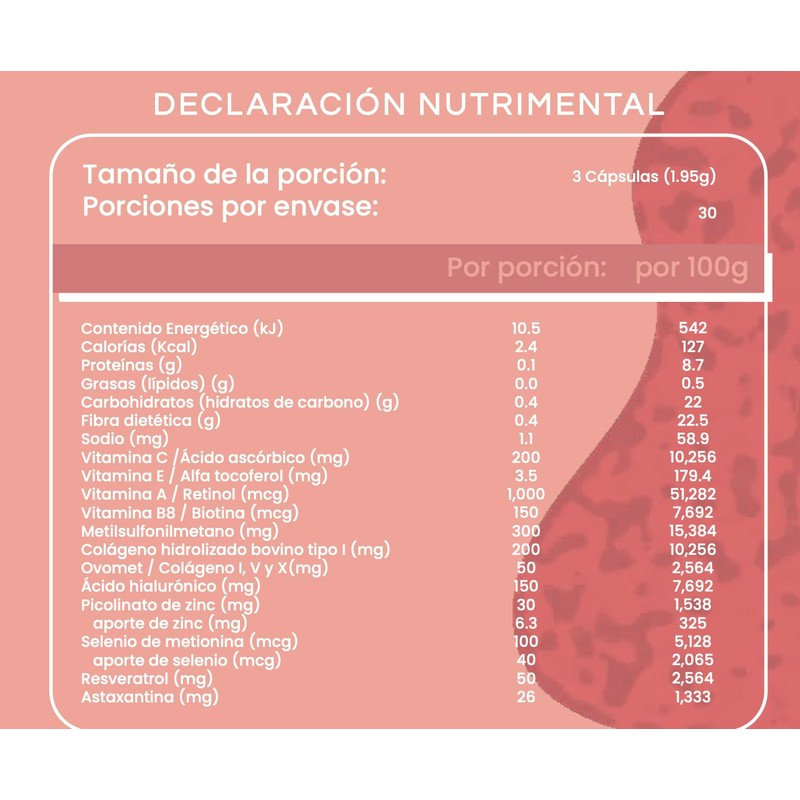 DECLARACIÓN NUTRIMENTAL

Tamaño de la porción: 3 Cápsulas (1.95g)
Porciones por envase: 30

|  | Por porción: | por 100g |
|---|---|---|
| Contenido Energético (kJ) | 10.5 | 542 |
| Calorías (Kcal) | 2.4 | 127 |
| Proteínas (g) | 0.1 | 8.7 |
| Grasas (lípidos) (g) | 0.0 | 0.5 |
| Carbohidratos (hidratos de carbono) (g) | 0.4 | 22 |
| Fibra dietética (g) | 0.4 | 22.5 |
| Sodio (mg) | 1.1 | 58.9 |
| Vitamina C /Ácido ascórbico (mg) | 200 | 10,256 |
| Vitamina E / Alfa tocoferol (mg) | 3.5 | 179.4 |
| Vitamina A / Retinol (mcg) | 1,000 | 51,282 |
| Vitamina B8 / Biotina (mcg) | 150 | 7,692 |
| Metilsulfonilmetano (mg) | 300 | 15,384 |
| Colágeno hidrolizado bovino tipo I (mg) | 200 | 10,256 |
| Ovomet / Colágeno I, V y X(mg) | 50 | 2,564 |
| Ácido hialurónico (mg) | 150 | 7,692 |
| Picolinato de zinc (mg) | 30 | 1,538 |
| aporte de zinc (mg) | 6.3 | 325 |
| Selenio de metionina (mcg) | 100 | 5,128 |
| aporte de selenio (mcg) | 40 | 2,065 |
| Resveratrol (mg) | 50 | 2,564 |
| Astaxantina (mg) | 26 | 1,333 |